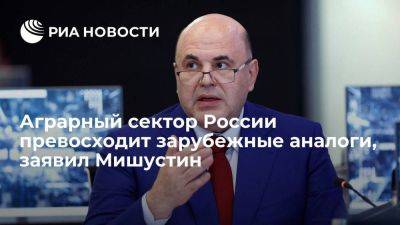 РИА НОВОСТИ

Аграрный сектор России превосходит зарубежные аналоги, заявил Мишустин